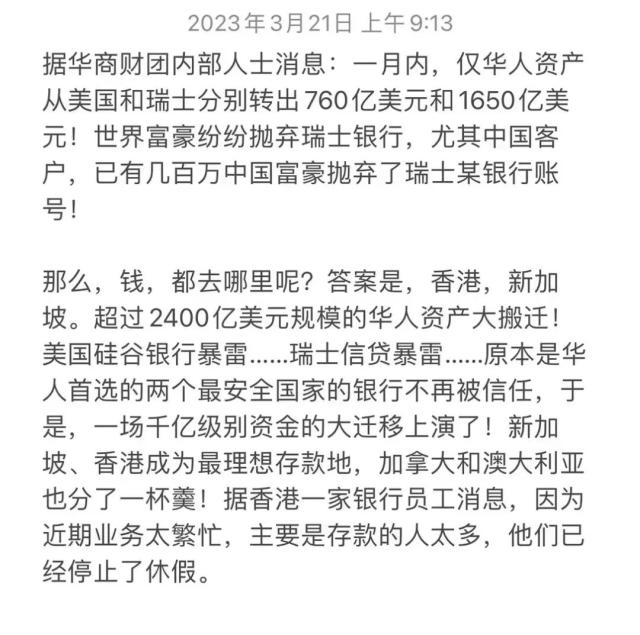 2023年3月21日 上午9:13

据华商财团内部人士消息：一月内，仅华人资产从美国和瑞士分别转出760亿美元和1650亿美元！世界富豪纷纷抛弃瑞士银行，尤其中国客户，已有几百万中国富豪抛弃了瑞士某银行账号！

那么，钱，都去哪里呢？答案是，香港，新加坡。超过2400亿美元规模的华人资产大搬迁！美国硅谷银行暴雷......瑞士信贷暴雷......原本是华人首选的两个最安全国家的银行不再被信任，于是，一场千亿级别资金的大迁移上演了！新加坡、香港成为最理想存款地，加拿大和澳大利亚也分了一杯羹！据香港一家银行员工消息，因为近期业务太繁忙，主要是存款的人太多，他们已经停止了休假。